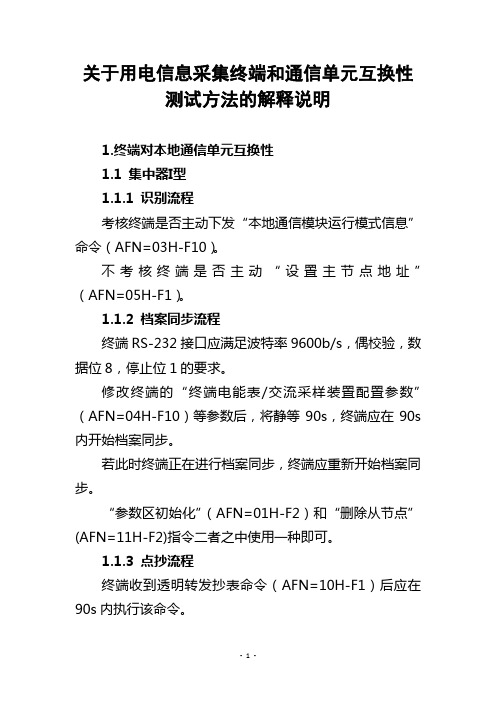 关于用电信息采集终端和通信单元互换性测试方法的解释说明

1.终端对本地通信单元互换性

1.1 集中器I型

1.1.1 识别流程

考核终端是否主动下发“本地通信模块运行模式信息”命令（AFN=03H-F10）。

不考核终端是否主动“设置主节点地址”（AFN=05H-F1）。

1.1.2 档案同步流程

终端 RS-232 接口应满足波特率 9600b/s，偶校验，数据位 8，停止位 1 的要求。

修改终端的“终端电能表/交流采样装置配置参数”（AFN=04H-F10）等参数后，将静等 90s，终端应在 90s 内开始档案同步。

若此时终端正在进行档案同步，终端应重新开始档案同步。

“参数区初始化”（AFN=01H-F2）和“删除从节点”(AFN=11H-F2)指令二者之中使用一种即可。

1.1.3 点抄流程

终端收到透明转发抄表命令（AFN=10H-F1）后应在 90s 内执行该命令。

- 1 -